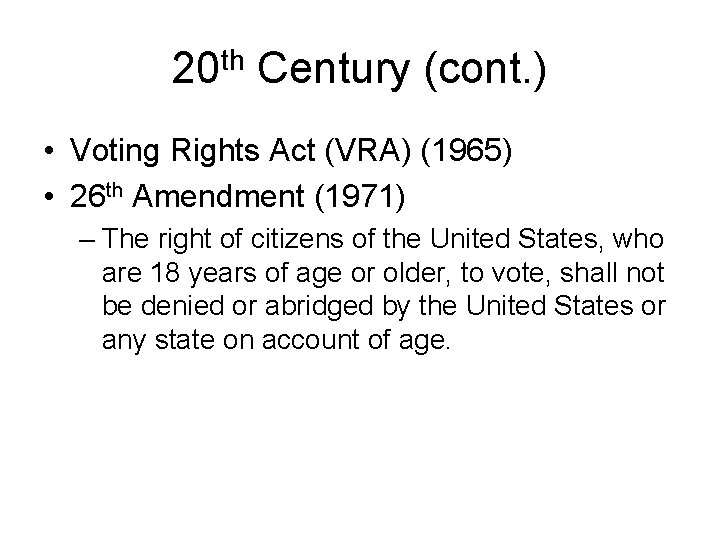 20th Century (cont.)

• Voting Rights Act (VRA) (1965)
• 26th Amendment (1971)
- The right of citizens of the United States, who are 18 years of age or older, to vote, shall not be denied or abridged by the United States or any state on account of age.